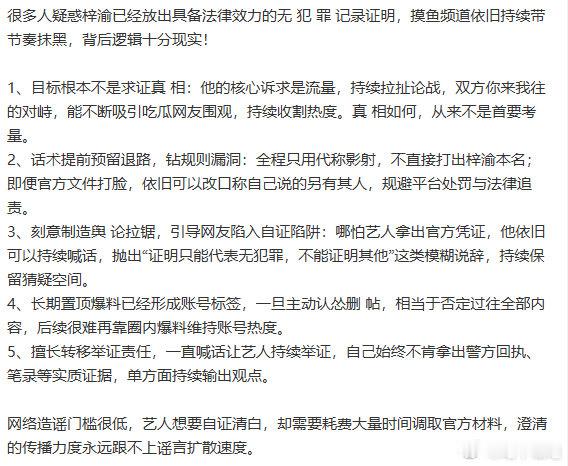 很多人疑惑梓渝已经放出具备法律效力的无 犯 罪 记录证明，摸鱼频道依旧持续带节奏抹黑，背后逻辑十分现实！

1、目标根本不是求证真 相：他的核心诉求是流量，持续拉扯论战，双方你来我往的对峙，能不断吸引吃瓜网友围观，持续收割热度。真 相如何，从来不是首要考量。
2、话术提前预留退路，钻规则漏洞：全程只用代称影射，不直接打出梓渝本名；即便官方文件打脸，依旧可以改口称自己说的另有其人，规避平台处罚与法律追责。
3、刻意制造舆 论拉锯，引导网友陷入自证陷阱：哪怕艺人拿出官方凭证，他依旧可以持续喊话，抛出“证明只能代表无犯罪，不能证明其他”这类模糊说辞，持续保留猜疑空间。
4、长期置顶爆料已经形成账号标签，一旦主动认怂删 帖，相当于否定过往全部内容，后续很难再靠圈内爆料维持账号热度。
5、擅长转移举证责任，一直喊话让艺人持续举证，自己始终不肯拿出警方回执、笔录等实质证据，单方面持续输出观点。

网络造谣门槛很低，艺人想要自证清白，却需要耗费大量时间调取官方材料，澄清的传播力度永远跟不上谣言扩散速度。